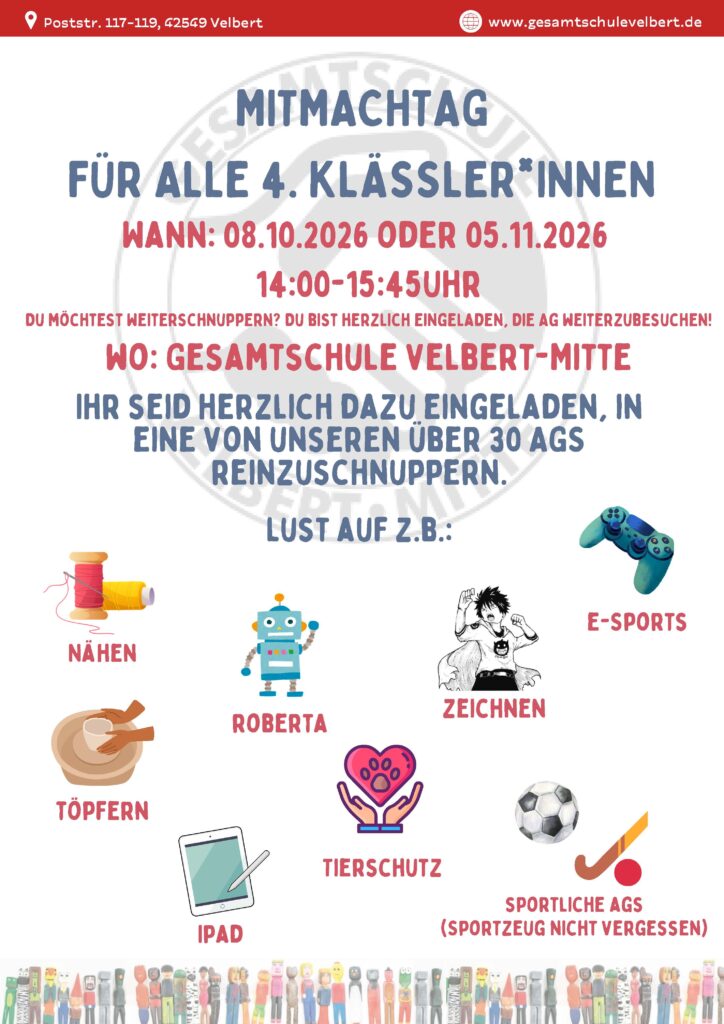 Poststr. 117-119, 42549 Velbert

www.gesamtschulevelbert.de

MITMACHTAG
FÜR ALLE 4. KLÄSSLER*INNEN

WANN: 08.10.2026 ODER 05.11.2026

14:00-15:45UHR

DU MÖCHTEST WEITERSCHNUPPERN? DU BIST HERZLICH EINGELADEN, DIE AG WEITERZUBESUCHEN!

WO: GESAMTSCHULE VELBERT-MITTE

IHR SEID HERZLICH DAZU EINGELADEN, IN EINE VON UNSEREN ÜBER 30 AGS REINZUSCHNUPPERN.

LUST AUF Z.B.:

NÄHEN

ROBERTA

ZEICHNEN

E-SPORTS

TÖPFERN

TIERSCHUTZ

IPAD

SPORTLICHE AGS
(SPORTZEUG NICHT VERGESSEN)

GESAMTSCHULE VELBERT-MITTE